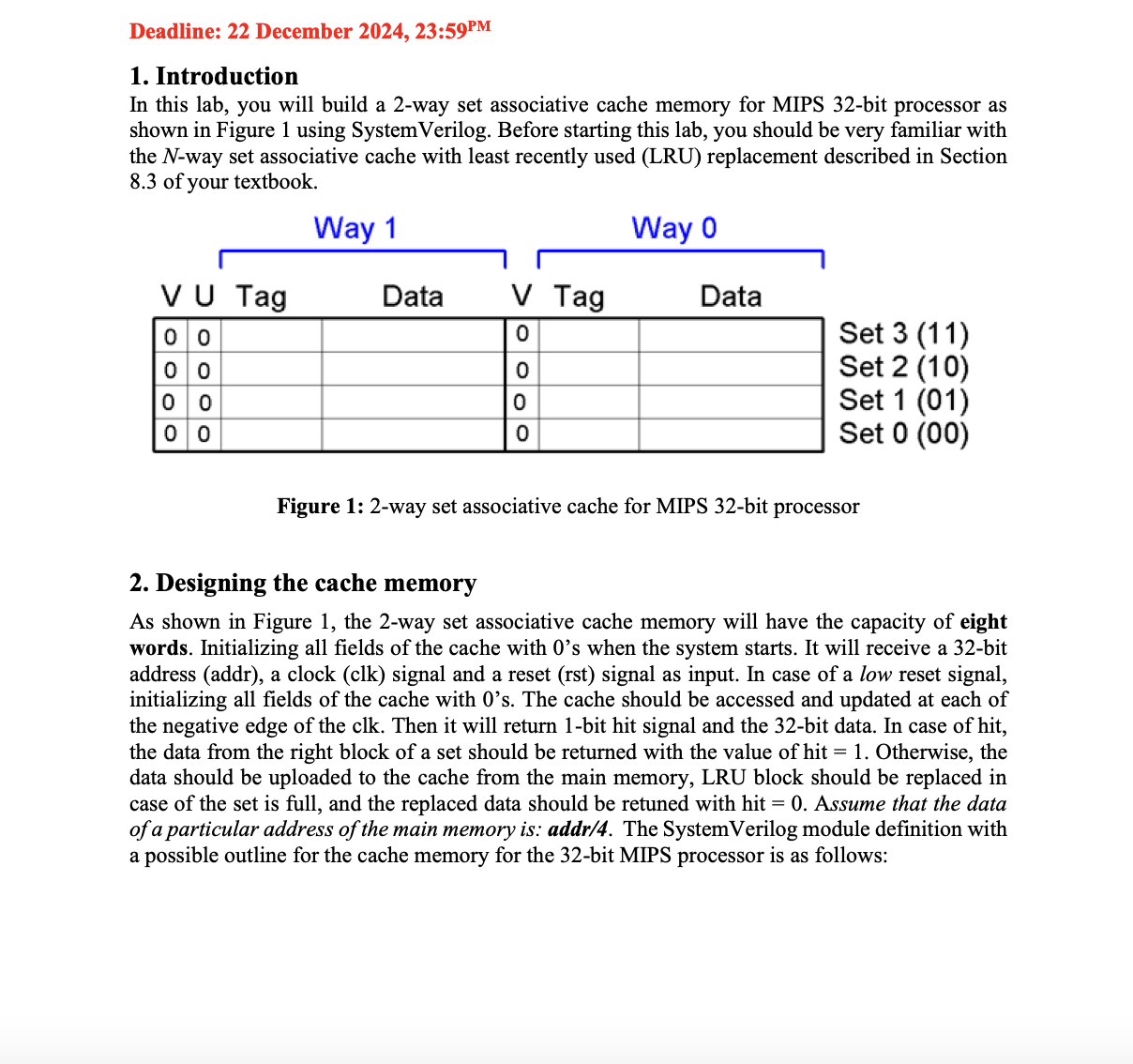 Deadline: 22 December 2024, 23:59$^{PM}$

1. Introduction

In this lab, you will build a 2-way set associative cache memory for MIPS 32-bit processor as shown in Figure 1 using SystemVerilog. Before starting this lab, you should be very familiar with the N-way set associative cache with least recently used (LRU) replacement described in Section 8.3 of your textbook.

Way 1 Way 0

| V | U | Tag | Data | V | Tag | Data | |
|---|---|---|---|---|---|---|---|
| 0 | 0 | | | 0 | | | Set 3 (11) |
| 0 | 0 | | | 0 | | | Set 2 (10) |
| 0 | 0 | | | 0 | | | Set 1 (01) |
| 0 | 0 | | | 0 | | | Set 0 (00) |

Figure 1: 2-way set associative cache for MIPS 32-bit processor

2. Designing the cache memory

As shown in Figure 1, the 2-way set associative cache memory will have the capacity of eight words. Initializing all fields of the cache with 0's when the system starts. It will receive a 32-bit address (addr), a clock (clk) signal and a reset (rst) signal as input. In case of a low reset signal, initializing all fields of the cache with 0's. The cache should be accessed and updated at each of the negative edge of the clk. Then it will return 1-bit hit signal and the 32-bit data. In case of hit, the data from the right block of a set should be returned with the value of hit = 1. Otherwise, the data should be uploaded to the cache from the main memory, LRU block should be replaced in case of the set is full, and the replaced data should be retuned with hit = 0. Assume that the data of a particular address of the main memory is: addr/4. The SystemVerilog module definition with a possible outline for the cache memory for the 32-bit MIPS processor is as follows: